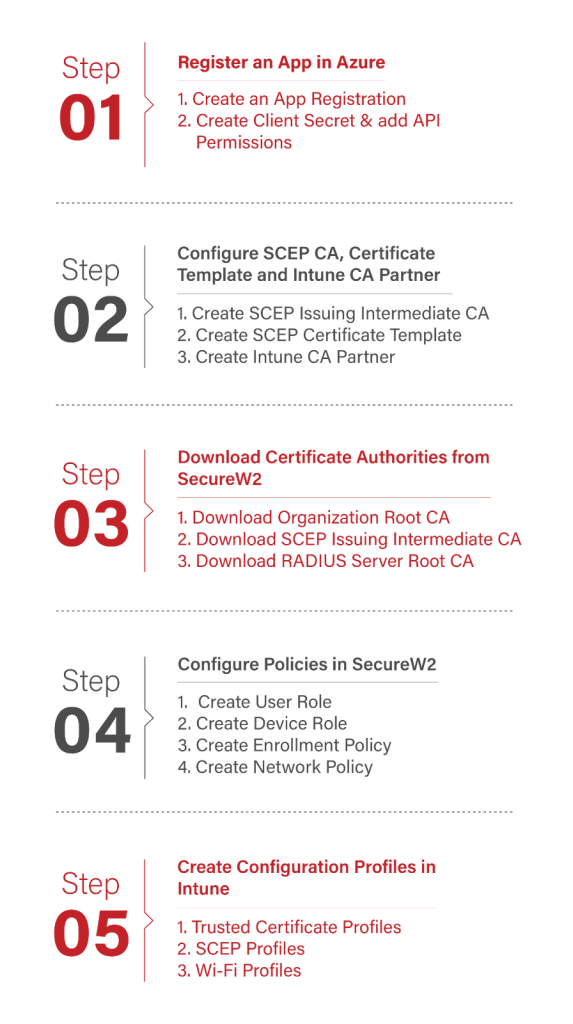 Step
01

Register an App in Azure

1. Create an App Registration
2. Create Client Secret & add API Permissions

Step
02

Configure SCEP CA, Certificate Template and Intune CA Partner

1. Create SCEP Issuing Intermediate CA
2. Create SCEP Certificate Template
3. Create Intune CA Partner

Step
03

Download Certificate Authorities from SecureW2

1. Download Organization Root CA
2. Download SCEP Issuing Intermediate CA
3. Download RADIUS Server Root CA

Step
04

Configure Policies in SecureW2

1. Create User Role
2. Create Device Role
3. Create Enrollment Policy
4. Create Network Policy

Step
05

Create Configuration Profiles in Intune

1. Trusted Certificate Profiles
2. SCEP Profiles
3. Wi-Fi Profiles